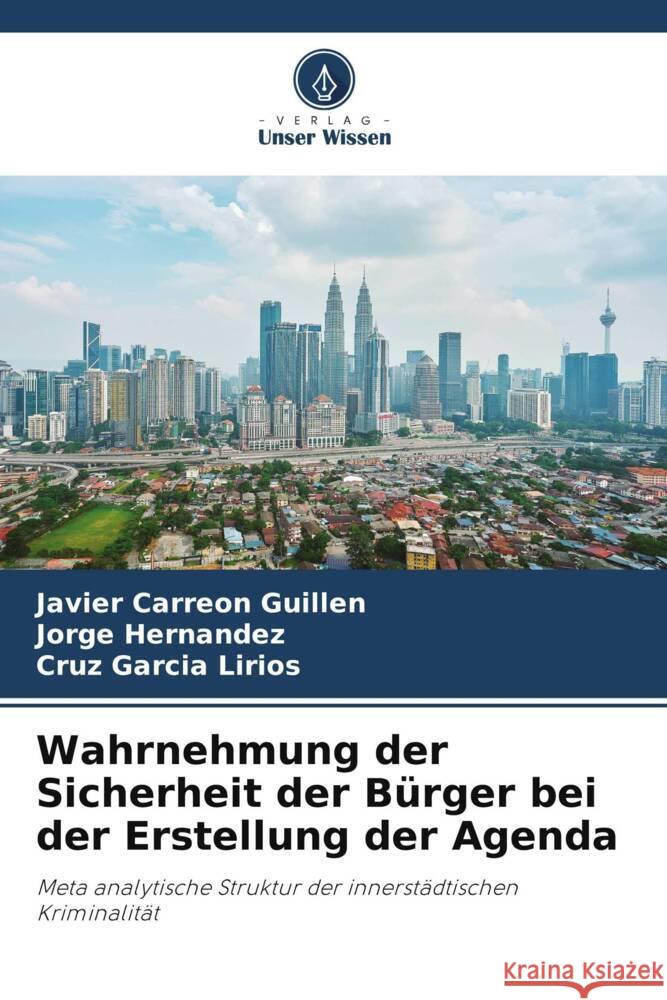 VERLAG
Unser Wissen

Javier Carreon Guillen
Jorge Hernandez
Cruz Garcia Lirios

Wahrnehmung der Sicherheit der Bürger bei der Erstellung der Agenda

Meta analytische Struktur der innerstädtischen Kriminalität